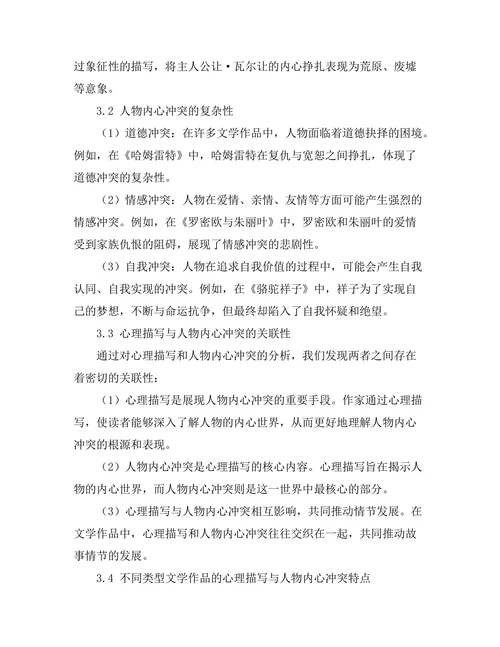 过象征性的描写，将主人公让·瓦尔让的内心挣扎表现为荒原、废墟等意象。

3.2 人物内心冲突的复杂性

（1）道德冲突：在许多文学作品中，人物面临着道德抉择的困境。例如，在《哈姆雷特》中，哈姆雷特在复仇与宽恕之间挣扎，体现了道德冲突的复杂性。

（2）情感冲突：人物在爱情、亲情、友情等方面可能产生强烈的情感冲突。例如，在《罗密欧与朱丽叶》中，罗密欧和朱丽叶的爱情受到家族仇恨的阻碍，展现了情感冲突的悲剧性。

（3）自我冲突：人物在追求自我价值的过程中，可能会产生自我认同、自我实现的冲突。例如，在《骆驼祥子》中，祥子为了实现自己的梦想，不断与命运抗争，但最终却陷入了自我怀疑和绝望。

3.3 心理描写与人物内心冲突的关联性

通过对心理描写和人物内心冲突的分析，我们发现两者之间存在着密切的关联性：

（1）心理描写是展现人物内心冲突的重要手段。作家通过心理描写，使读者能够深入了解人物的内心世界，从而更好地理解人物内心冲突的根源和表现。

（2）人物内心冲突是心理描写的核心内容。心理描写旨在揭示人物的内心世界，而人物内心冲突则是这一世界中最核心的部分。

（3）心理描写与人物内心冲突相互影响，共同推动情节发展。在文学作品中，心理描写和人物内心冲突往往交织在一起，共同推动故事情节的发展。

3.4 不同类型文学作品的心理描写与人物内心冲突特点